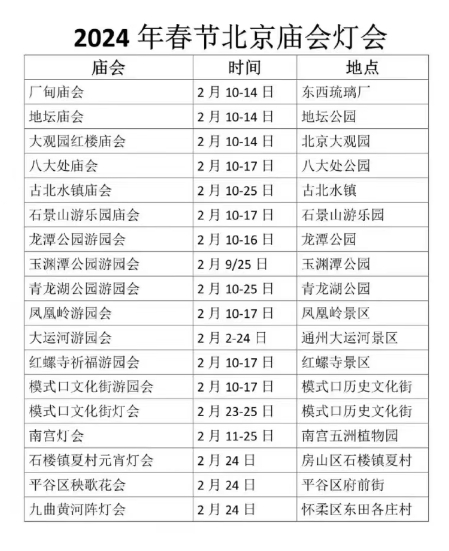 2024 年春节北京庙会灯会

| 庙会 | 时间 | 地点 |
|---|---|---|
| 厂甸庙会 | 2 月 10-14 日 | 东西琉璃厂 |
| 地坛庙会 | 2 月 10-14 日 | 地坛公园 |
| 大观园红楼庙会 | 2 月 10-14 日 | 北京大观园 |
| 八大处庙会 | 2 月 10-17 日 | 八大处公园 |
| 古北水镇庙会 | 2 月 10-25 日 | 古北水镇 |
| 石景山游乐园庙会 | 2 月 10-17 日 | 石景山游乐园 |
| 龙潭公园游园会 | 2 月 10-16 日 | 龙潭公园 |
| 玉渊潭公园游园会 | 2 月 9/25 日 | 玉渊潭公园 |
| 青龙湖公园游园会 | 2 月 10-25 日 | 青龙湖公园 |
| 凤凰岭游园会 | 2 月 10-17 日 | 凤凰岭景区 |
| 大运河游园会 | 2 月 2-24 日 | 通州大运河景区 |
| 红螺寺祈福游园会 | 2 月 10-17 日 | 红螺寺景区 |
| 模式口文化街游园会 | 2 月 10-17 日 | 模式口历史文化街 |
| 模式口文化街灯会 | 2 月 23-25 日 | 模式口历史文化街 |
| 南宫灯会 | 2 月 11-25 日 | 南宫五洲植物园 |
| 石楼镇夏村元宵灯会 | 2 月 24 日 | 房山区石楼镇夏村 |
| 平谷区秧歌花会 | 2 月 24 日 | 平谷区府前街 |
| 九曲黄河阵灯会 | 2 月 24 日 | 怀柔区东田各庄村 |